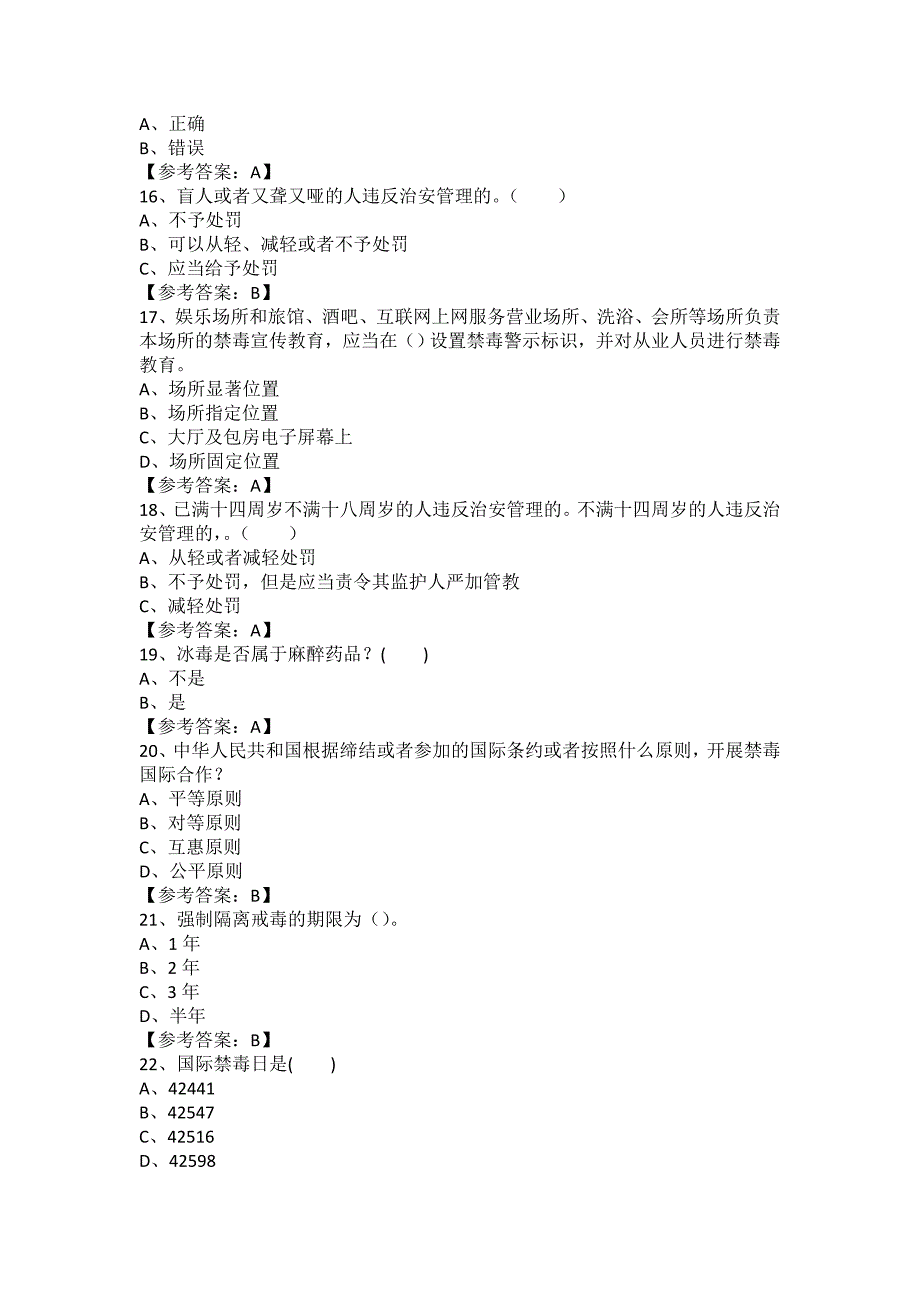 A、正确
B、错误
【参考答案：A】
16、盲人或者又聋又哑的人违反治安管理的。（　　）
A、不予处罚
B、可以从轻、减轻或者不予处罚
C、应当给予处罚
【参考答案：B】
17、娱乐场所和旅馆、酒吧、互联网上网服务营业场所、洗浴、会所等场所负责本场所的禁毒宣传教育，应当在（）设置禁毒警示标识，并对从业人员进行禁毒教育。
A、场所显著位置
B、场所指定位置
C、大厅及包房电子屏幕上
D、场所固定位置
【参考答案：A】
18、已满十四周岁不满十八周岁的人违反治安管理的。不满十四周岁的人违反治安管理的，。（　　）
A、从轻或者减轻处罚
B、不予处罚，但是应当责令其监护人严加管教
C、减轻处罚
【参考答案：A】
19、冰毒是否属于麻醉药品？(　　)
A、不是
B、是
【参考答案：A】
20、中华人民共和国根据缔结或者参加的国际条约或者按照什么原则，开展禁毒国际合作？
A、平等原则
B、对等原则
C、互惠原则
D、公平原则
【参考答案：B】
21、强制隔离戒毒的期限为（）。
A、1 年
B、2 年
C、3 年
D、半年
【参考答案：B】
22、国际禁毒日是(　　)
A、42441
B、42547
C、42516
D、42598